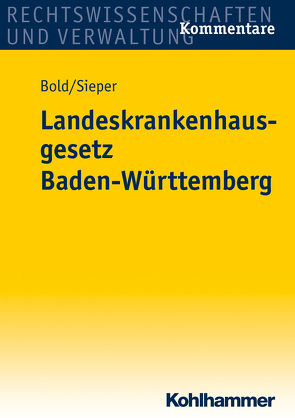 RECHTSWISSENSCHAFTEN
UND VERWALTUNG
Kommentare

Bold/Sieper

Landeskrankenhausgesetz
Baden-Württemberg

Kohlhammer